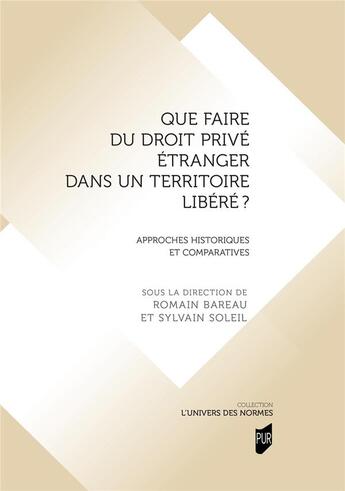 QUE FAIRE
DU DROIT PRIVÉ
ÉTRANGER
DANS UN TERRITOIRE
LIBÉRÉ ?

APPROCHES HISTORIQUES
ET COMPARATIVES

SOUS LA DIRECTION DE
ROMAIN BAREAU
ET SYLVAIN SOLEIL

COLLECTION
L'UNIVERS DES NORMES

PUR